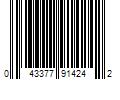 0 43377 91424 2